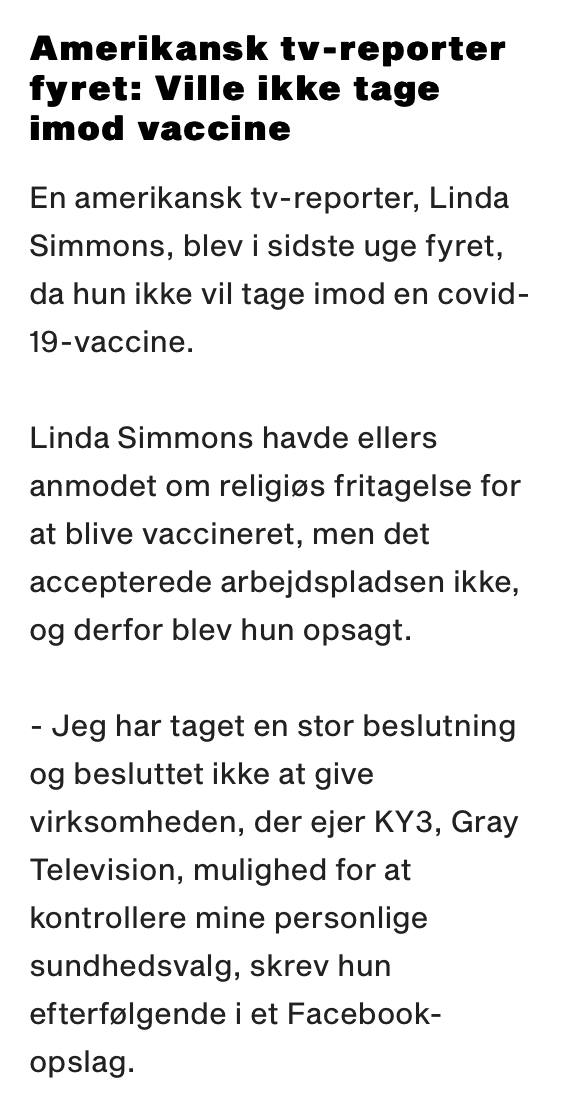 Amerikansk tv-reporter fyret: Ville ikke tage imod vaccine

En amerikansk tv-reporter, Linda Simmons, blev i sidste uge fyret, da hun ikke vil tage imod en covid-19-vaccine.

Linda Simmons havde ellers anmodet om religiøs fritagelse for at blive vaccineret, men det accepterede arbejdspladsen ikke, og derfor blev hun opsagt.

- Jeg har taget en stor beslutning og besluttet ikke at give virksomheden, der ejer KY3, Gray Television, mulighed for at kontrollere mine personlige sundhedsvalg, skrev hun efterfølgende i et Facebook-opslag.